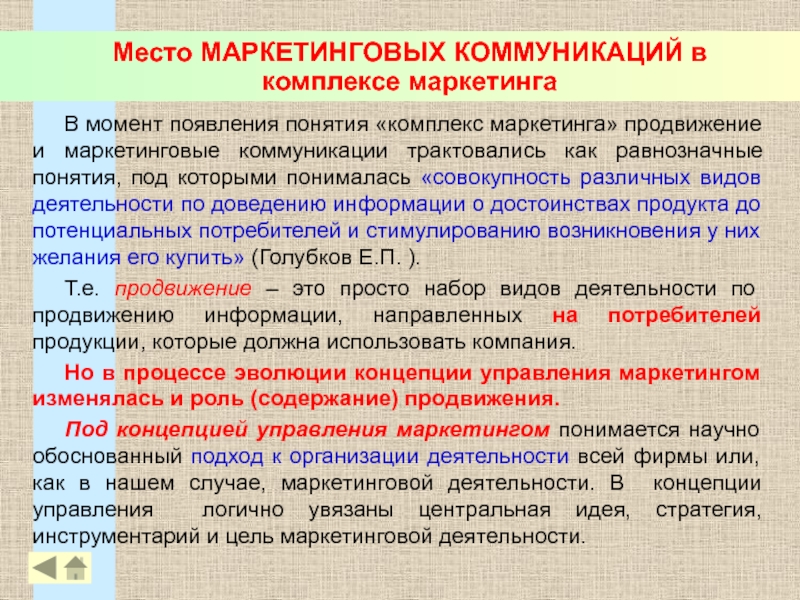 Место МАРКЕТИНГОВЫХ КОММУНИКАЦИЙ в комплексе маркетинга

В момент появления понятия «комплекс маркетинга» продвижение и маркетинговые коммуникации трактовались как равнозначные понятия, под которыми понималась «совокупность различных видов деятельности по доведению информации о достоинствах продукта до потенциальных потребителей и стимулированию возникновения у них желания его купить» (Голубков Е.П. ).

Т.е. продвижение – это просто набор видов деятельности по продвижению информации, направленных на потребителей продукции, которые должна использовать компания.

Но в процессе эволюции концепции управления маркетингом изменялась и роль (содержание) продвижения.

Под концепцией управления маркетингом понимается научно обоснованный подход к организации деятельности всей фирмы или, как в нашем случае, маркетинговой деятельности. В концепции управления логично увязаны центральная идея, стратегия, инструментарий и цель маркетинговой деятельности.